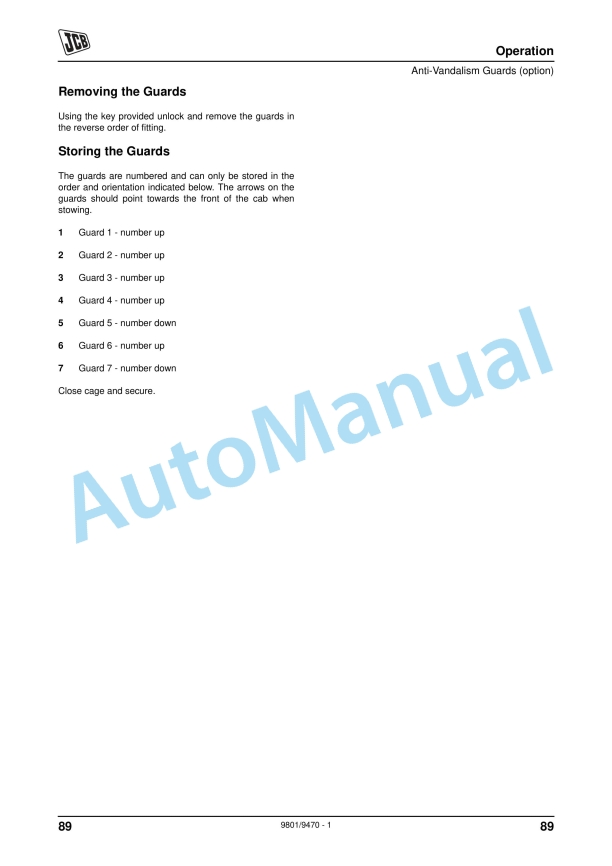 JCB

Operation

Anti-Vandalism Guards (option)

Removing the Guards

Using the key provided unlock and remove the guards in the reverse order of fitting.

Storing the Guards

The guards are numbered and can only be stored in the order and orientation indicated below. The arrows on the guards should point towards the front of the cab when stowing.

1 Guard 1 - number up

2 Guard 2 - number up

3 Guard 3 - number up

4 Guard 4 - number up

5 Guard 5 - number down

6 Guard 6 - number up

7 Guard 7 - number down

Close cage and secure.

AutoManual

89 9801/9470 - 1 89